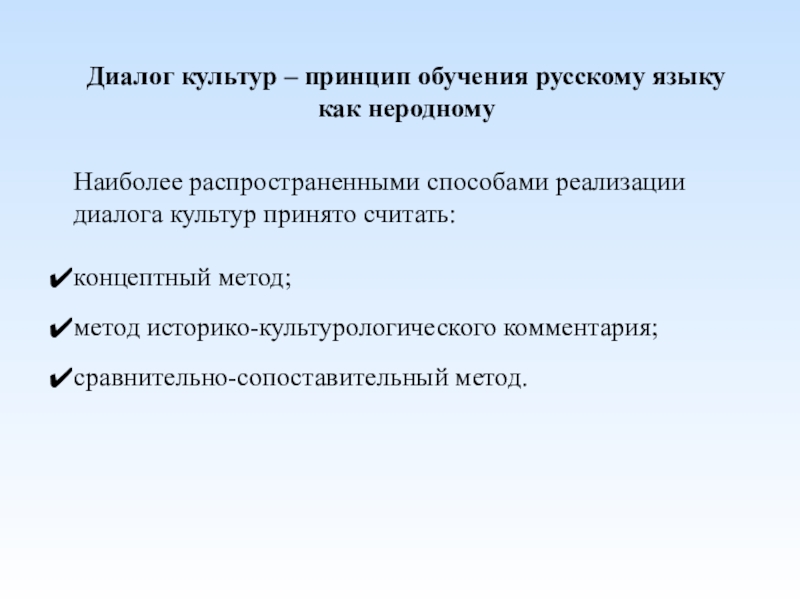 Диалог культур – принцип обучения русскому языку как неродному

Наиболее распространенными способами реализации диалога культур принято считать:

✔концептный метод;

✔метод историко-культурологического комментария;

✔сравнительно-сопоставительный метод.